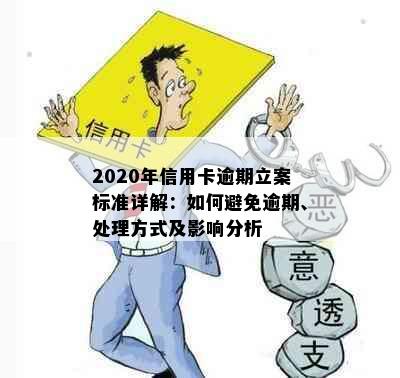 信用卡

2020年信用卡逾期立案标准详解：如何避免逾期、处理方式及影响分析

恶

意

透

支